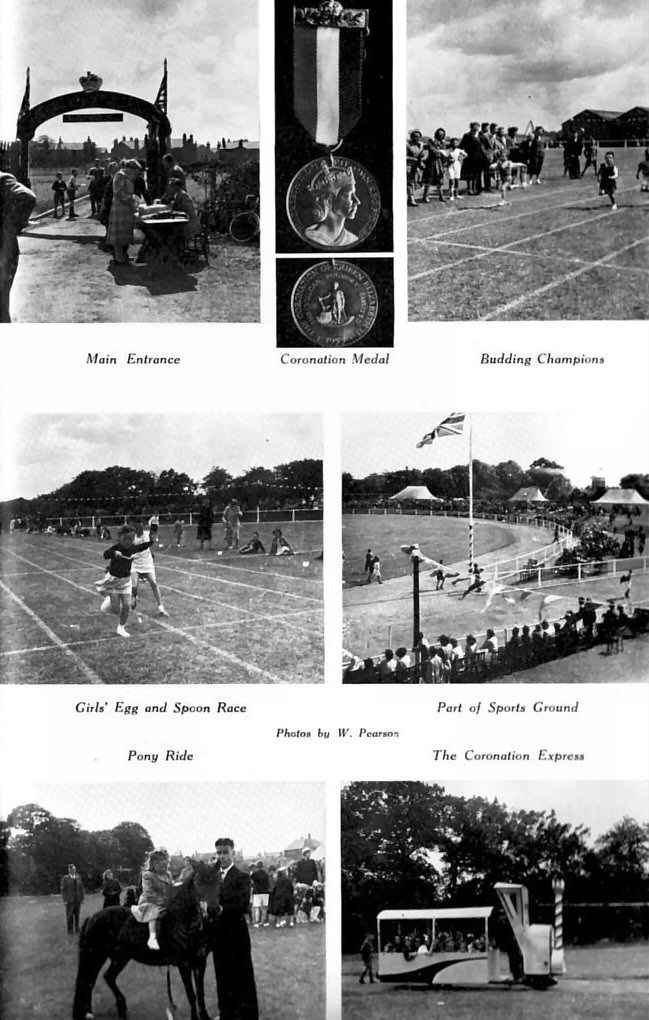 Main Entrance

Coronation Medal

Budding Champions

Girls' Egg and Spoon Race

Part of Sports Ground

Photos by W. Pearson

Pony Ride

The Coronation Express